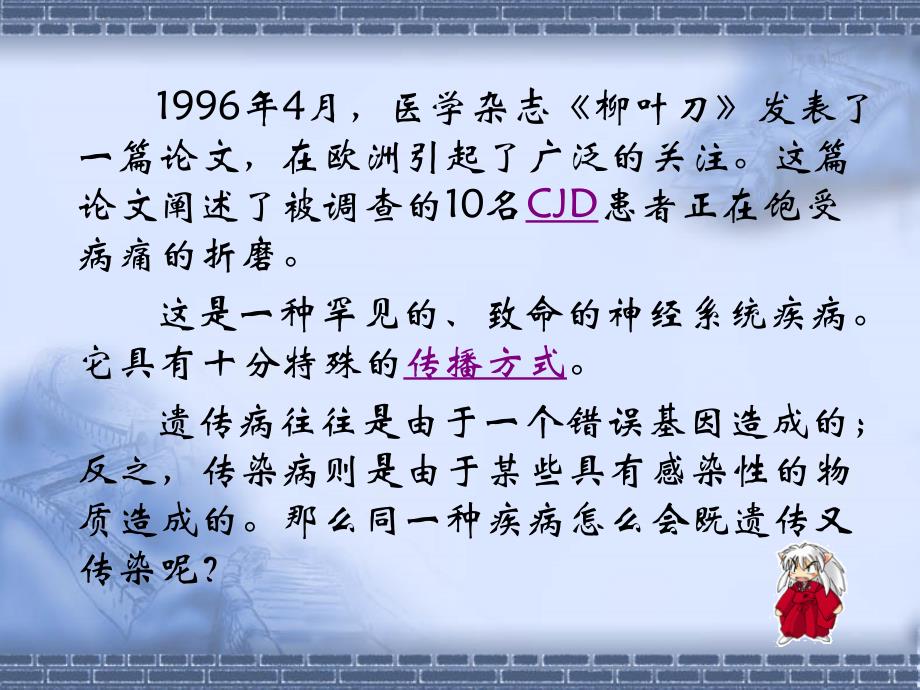 1996年4月，医学杂志《柳叶刀》发表了一篇论文，在欧洲引起了广泛的关注。这篇论文阐述了被调查的10名CJD患者正在饱受病痛的折磨。

这是一种罕见的、致命的神经系统疾病。它具有十分特殊的传播方式。

遗传病往往是由于一个错误基因造成的；反之，传染病则是由于某些具有感染性的物质造成的。那么同一种疾病怎么会既遗传又传染呢？